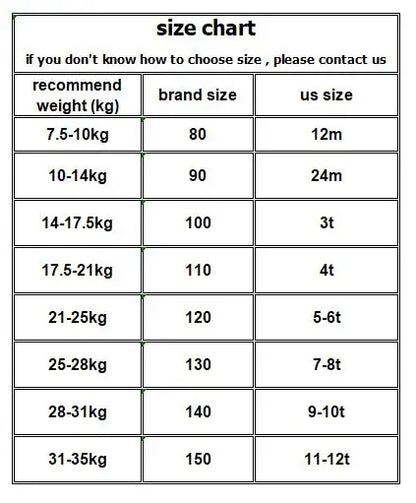 size chart

if you don't know how to choose size , please contact us

| recommend weight (kg) | brand size | us size |
|---|---|---|
| 7.5-10kg | 80 | 12m |
| 10-14kg | 90 | 24m |
| 14-17.5kg | 100 | 3t |
| 17.5-21kg | 110 | 4t |
| 21-25kg | 120 | 5-6t |
| 25-28kg | 130 | 7-8t |
| 28-31kg | 140 | 9-10t |
| 31-35kg | 150 | 11-12t |